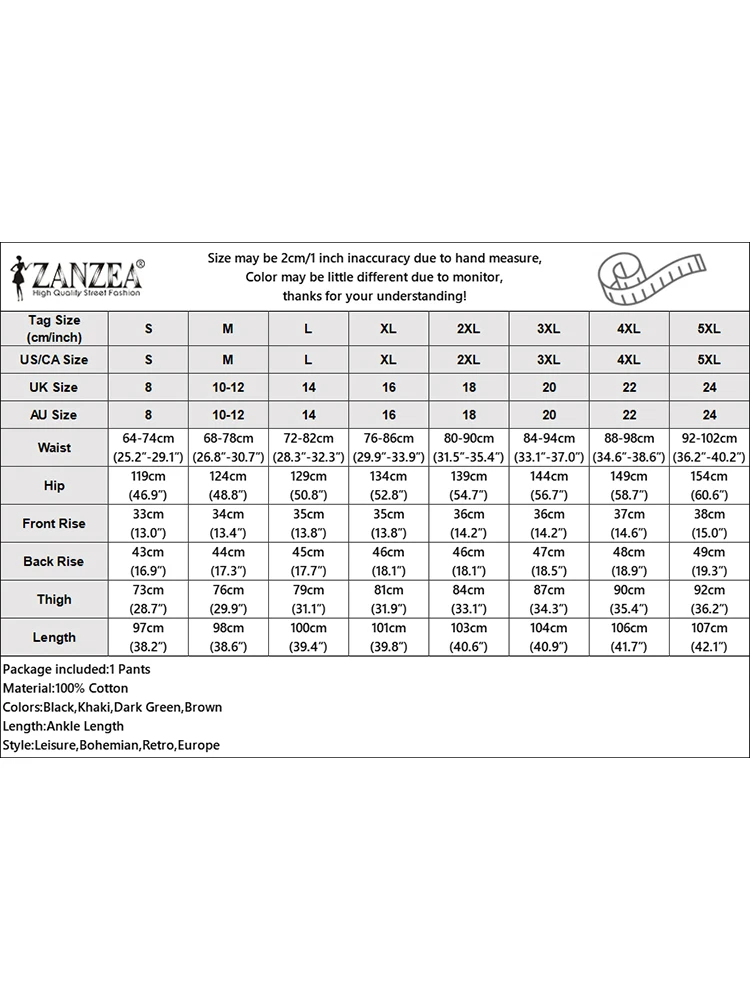 ZANZEA®
High Quality Street Fashion

Size may be 2cm/1 inch inaccuracy due to hand measure,
Color may be little different due to monitor,
thanks for your understanding!

| Tag Size (cm/inch) | S | M | L | XL | 2XL | 3XL | 4XL | 5XL |
|---|---|---|---|---|---|---|---|---|
| US/CA Size | S | M | L | XL | 2XL | 3XL | 4XL | 5XL |
| UK Size | 8 | 10-12 | 14 | 16 | 18 | 20 | 22 | 24 |
| AU Size | 8 | 10-12 | 14 | 16 | 18 | 20 | 22 | 24 |
| Waist | 64-74cm (25.2"-29.1") | 68-78cm (26.8"-30.7") | 72-82cm (28.3"-32.3") | 76-86cm (29.9"-33.9") | 80-90cm (31.5"-35.4") | 84-94cm (33.1"-37.0") | 88-98cm (34.6"-38.6") | 92-102cm (36.2"-40.2") |
| Hip | 119cm (46.9") | 124cm (48.8") | 129cm (50.8") | 134cm (52.8") | 139cm (54.7") | 144cm (56.7") | 149cm (58.7") | 154cm (60.6") |
| Front Rise | 33cm (13.0") | 34cm (13.4") | 35cm (13.8") | 35cm (13.8") | 36cm (14.2") | 36cm (14.2") | 37cm (14.6") | 38cm (15.0") |
| Back Rise | 43cm (16.9") | 44cm (17.3") | 45cm (17.7") | 46cm (18.1") | 46cm (18.1") | 47cm (18.5") | 48cm (18.9") | 49cm (19.3") |
| Thigh | 73cm (28.7") | 76cm (29.9") | 79cm (31.1") | 81cm (31.9") | 84cm (33.1") | 87cm (34.3") | 90cm (35.4") | 92cm (36.2") |
| Length | 97cm (38.2") | 98cm (38.6") | 100cm (39.4") | 101cm (39.8") | 103cm (40.6") | 104cm (40.9") | 106cm (41.7") | 107cm (42.1") |

Package included:1 Pants
Material:100% Cotton
Colors:Black,Khaki,Dark Green,Brown
Length:Ankle Length
Style:Leisure,Bohemian,Retro,Europe